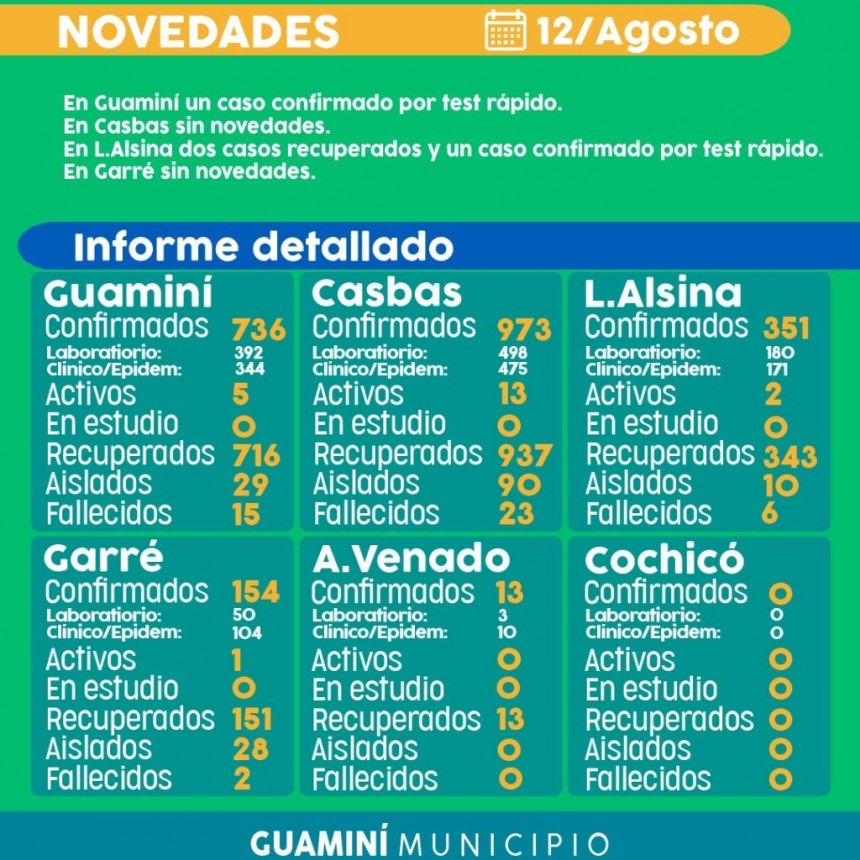 NOVEDADES 12/Agosto

En Guaminí un caso confirmado por test rápido.
En Casbas sin novedades.
En L.Alsina dos casos recuperados y un caso confirmado por test rápido.
En Garré sin novedades.

Informe detallado

Guaminí
Confirmados 736
Laboratiorio: 392
Clínico/Epidem: 344
Activos 5
En estudio 0
Recuperados 716
Aislados 29
Fallecidos 15

Casbas
Confirmados 973
Laboratiorio: 498
Clínico/Epidem: 475
Activos 13
En estudio 0
Recuperados 937
Aislados 90
Fallecidos 23

L.Alsina
Confirmados 351
Laboratiorio: 180
Clínico/Epidem: 171
Activos 2
En estudio 0
Recuperados 343
Aislados 10
Fallecidos 6

Garré
Confirmados 154
Laboratiorio: 50
Clínico/Epidem: 104
Activos 1
En estudio 0
Recuperados 151
Aislados 28
Fallecidos 2

A.Venado
Confirmados 13
Laboratiorio: 3
Clínico/Epidem: 10
Activos 0
En estudio 0
Recuperados 13
Aislados 0
Fallecidos 0

Cochicó
Confirmados 0
Laboratiorio: 0
Clínico/Epidem: 0
Activos 0
En estudio 0
Recuperados 0
Aislados 0
Fallecidos 0

GUAMINÍ MUNICIPIO